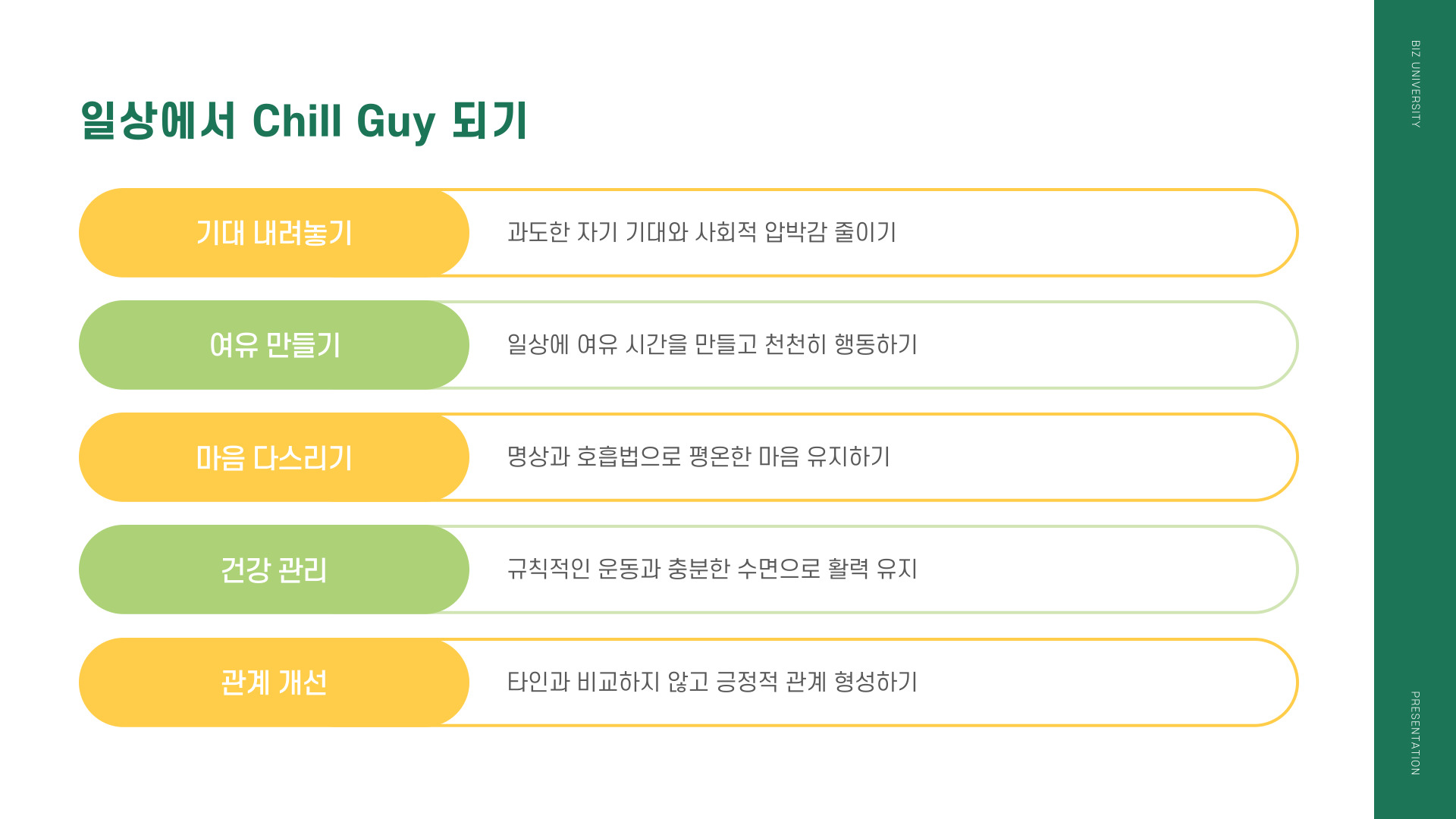 일상에서 Chill Guy 되기

기대 내려놓기

과도한 자기 기대와 사회적 압박감 줄이기

여유 만들기

일상에 여유 시간을 만들고 천천히 행동하기

마음 다스리기

명상과 호흡법으로 평온한 마음 유지하기

건강 관리

규칙적인 운동과 충분한 수면으로 활력 유지

관계 개선

타인과 비교하지 않고 긍정적 관계 형성하기

BIZ UNIVERSITY

PRESENTATION